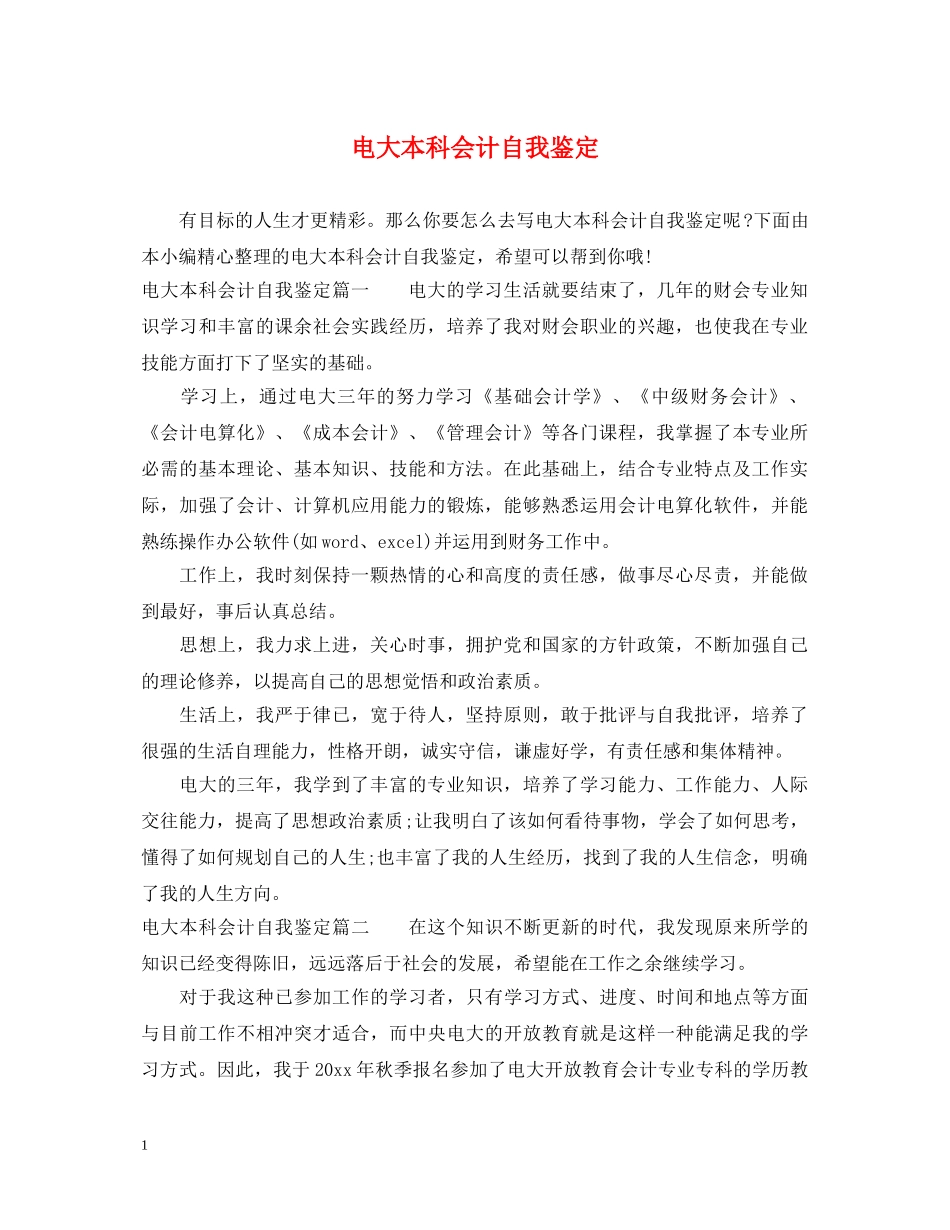 电大本科会计自我鉴定

有目标的人生才更精彩。那么你要怎么去写电大本科会计自我鉴定呢?下面由本小编精心整理的电大本科会计自我鉴定，希望可以帮到你哦!

电大本科会计自我鉴定篇一 电大的学习生活就要结束了，几年的财会专业知识学习和丰富的课余社会实践经历，培养了我对财会职业的兴趣，也使我在专业技能方面打下了坚实的基础。

学习上，通过电大三年的努力学习《基础会计学》、《中级财务会计》、《会计电算化》、《成本会计》、《管理会计》等各门课程，我掌握了本专业所必需的基本理论、基本知识、技能和方法。在此基础上，结合专业特点及工作实际，加强了会计、计算机应用能力的锻炼，能够熟悉运用会计电算化软件，并能熟练操作办公软件(如word、excel)并运用到财务工作中。

工作上，我时刻保持一颗热情的心和高度的责任感，做事尽心尽责，并能做到最好，事后认真总结。

思想上，我力求上进，关心时事，拥护党和国家的方针政策，不断加强自己的理论修养，以提高自己的思想觉悟和政治素质。

生活上，我严于律已，宽于待人，坚持原则，敢于批评与自我批评，培养了很强的生活自理能力，性格开朗，诚实守信，谦虚好学，有责任感和集体精神。

电大的三年，我学到了丰富的专业知识，培养了学习能力、工作能力、人际交往能力，提高了思想政治素质;让我明白了该如何看待事物，学会了如何思考，懂得了如何规划自己的人生;也丰富了我的人生经历，找到了我的人生信念，明确了我的人生方向。

电大本科会计自我鉴定篇二 在这个知识不断更新的时代，我发现原来所学的知识已经变得陈旧，远远落后于社会的发展，希望能在工作之余继续学习。

对于我这种已参加工作的学习者，只有学习方式、进度、时间和地点等方面与目前工作不相冲突才适合，而中央电大的开放教育就是这样一种能满足我的学习方式。因此，我于20xx年秋季报名参加了电大开放教育会计专业专科的学历教

1